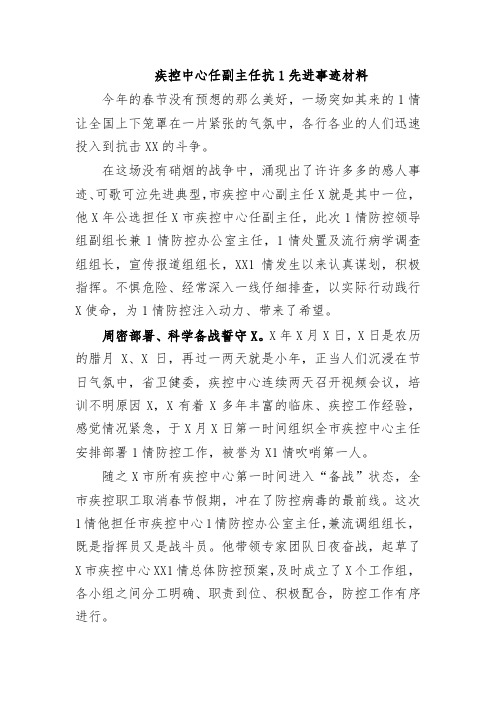 疾控中心任副主任抗1先进事迹材料

今年的春节没有预想的那么美好，一场突如其来的1情让全国上下笼罩在一片紧张的气氛中，各行各业的人们迅速投入到抗击XX的斗争。

在这场没有硝烟的战争中，涌现出了许许多多的感人事迹、可歌可泣先进典型，市疾控中心副主任X就是其中一位，他X年公选担任X市疾控中心任副主任，此次1情防控领导组副组长兼1情防控办公室主任，1情处置及流行病学调查组组长，宣传报道组组长，XX1情发生以来认真谋划，积极指挥。不惧危险、经常深入一线仔细排查，以实际行动践行X使命，为1情防控注入动力、带来了希望。

周密部署、科学备战誓守X。X年X月X日，X日是农历的腊月X、X日，再过一两天就是小年，正当人们沉浸在节日气氛中，省卫健委，疾控中心连续两天召开视频会议，培训不明原因X，X有着X多年丰富的临床、疾控工作经验，感觉情况紧急，于X月X日第一时间组织全市疾控中心主任安排部署1情防控工作，被誉为X1情吹哨第一人。

随之X市所有疾控中心第一时间进入“备战”状态，全市疾控职工取消春节假期，冲在了防控病毒的最前线。这次1情他担任市疾控中心1情防控办公室主任，兼流调组组长，既是指挥员又是战斗员。他带领专家团队日夜奋战，起草了X市疾控中心XX1情总体防控预案，及时成立了X个工作组，各小组之间分工明确、职责到位、积极配合，防控工作有序进行。